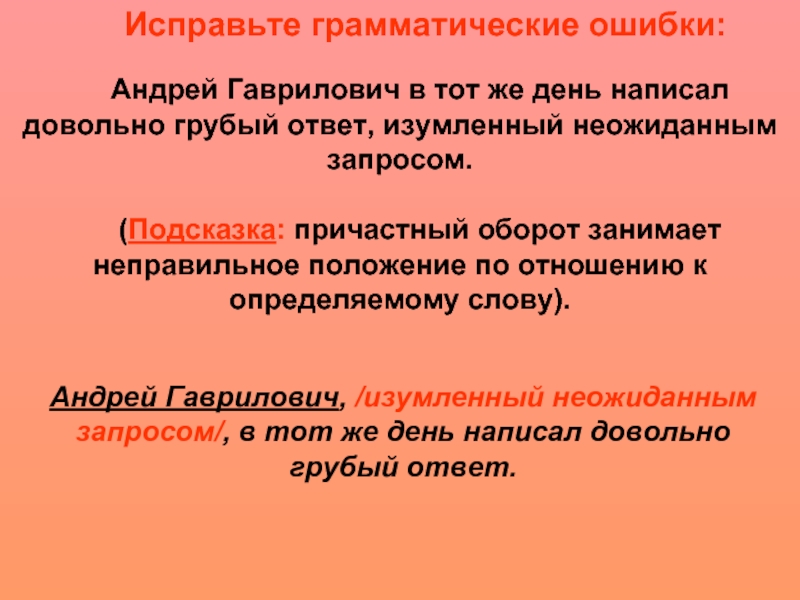 Исправьте грамматические ошибки:

Андрей Гаврилович в тот же день написал довольно грубый ответ, изумленный неожиданным запросом.

(Подсказка: причастный оборот занимает неправильное положение по отношению к определяемому слову).

Андрей Гаврилович, /изумленный неожиданным запросом/, в тот же день написал довольно грубый ответ.